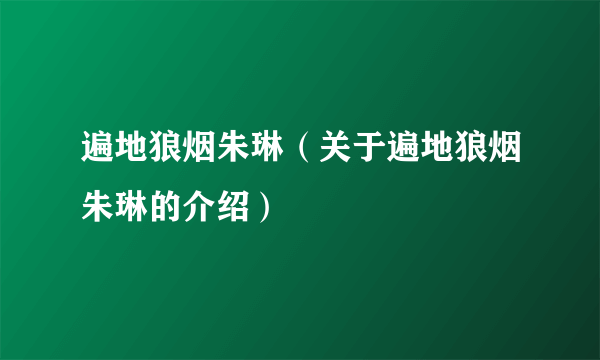 遍地狼烟朱琳（关于遍地狼烟朱琳的介绍）